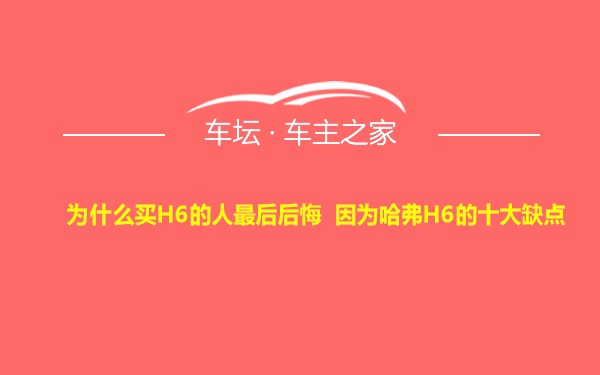 车坛 · 车主之家

为什么买H6的人最后后悔 因为哈弗H6的十大缺点